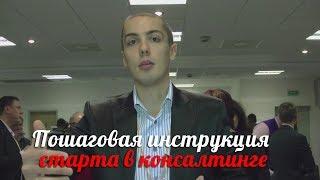 Пошаговая инструкция старта в консалтинге